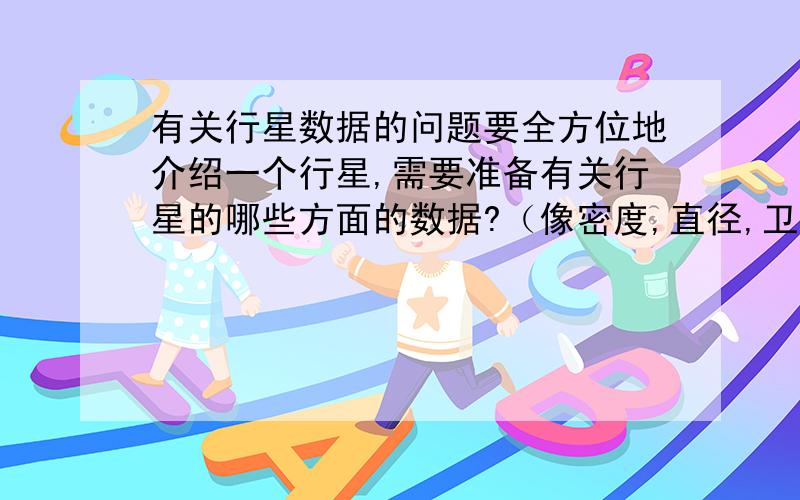 有关行星数据的问题要全方位地介绍一个行星,需要准备有关行星的哪些方面的数据?（像密度,直径,卫